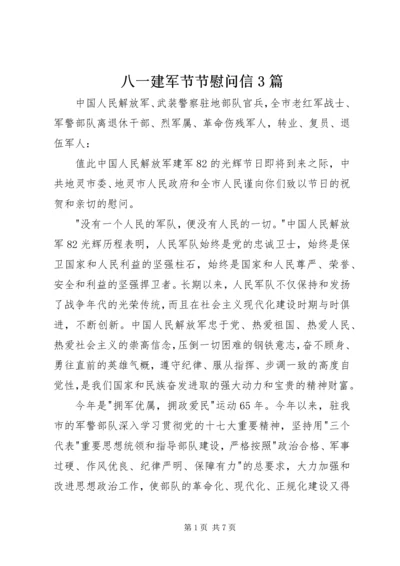 八一建军节节慰问信3篇

中国人民解放军、武装警察驻地部队官兵,全市老红军战士、军警部队离退休干部、烈军属、革命伤残军人，转业、复员、退伍军人：

值此中国人民解放军建军82的光辉节日即将到来之际，中共地灵市委、地灵市人民政府和全市人民谨向你们致以节日的祝贺和亲切的慰问。

"没有一个人民的军队，便没有人民的一切。"中国人民解放军82光辉历程表明，人民军队始终是党的忠诚卫士，始终是保卫国家和人民利益的坚强柱石，始终是国家和人民尊严、荣誉、安全和利益的坚强捍卫者。长期以来，人民军队不仅保持和发扬了战争年代的光荣传统，而且在社会主义现代化建设时期与时俱进，不断创新。中国人民解放军忠于党、热爱祖国、热爱人民、热爱社会主义的崇高信念,压倒一切困难的钢铁意志,奋不顾身、勇往直前的英雄气概，遵守纪律、服从指挥、步调一致的高度自觉性,是我们国家和民族奋发进取的强大动力和宝贵的精神财富。

今年是"拥军优属，拥政爱民"运动65年。今年以来，驻我市的军警部队深入学习贯彻党的十七大重要精神，坚持用"三个代表"重要思想统领和指导部队建设，严格按照"政治合格、军事过硬、作风优良、纪律严明、保障有力"的总要求，大力加强和改进思想政治工作，使部队的革命化、现代化、正规化建设又得

第1页 共7页